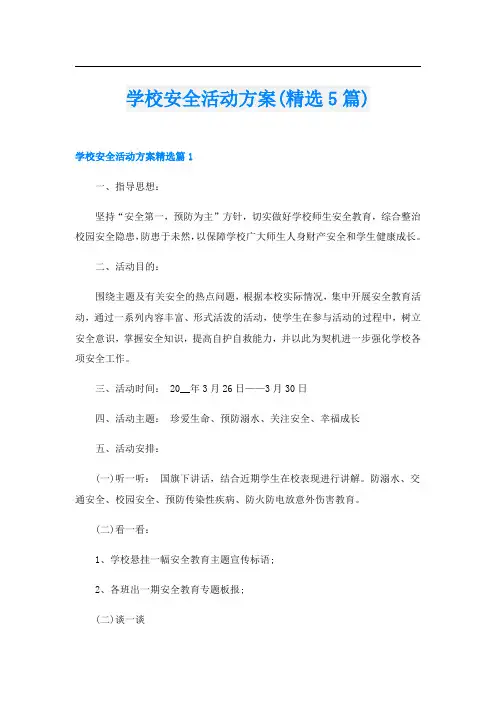 学校安全活动方案(精选5篇)

学校安全活动方案精选篇1

一、指导思想：

坚持“安全第一，预防为主”方针，切实做好学校师生安全教育，综合整治校园安全隐患，防患于未然，以保障学校广大师生人身财产安全和学生健康成长。

二、活动目的：

围绕主题及有关安全的热点问题，根据本校实际情况，集中开展安全教育活动，通过一系列内容丰富、形式活泼的活动，使学生在参与活动的过程中，树立安全意识，掌握安全知识，提高自护自救能力，并以此为契机进一步强化学校各项安全工作。

三、活动时间： 20__年3月26日——3月30日

四、活动主题： 珍爱生命、预防溺水、关注安全、幸福成长

五、活动安排：

(一)听一听： 国旗下讲话，结合近期学生在校表现进行讲解。防溺水、交通安全、校园安全、预防传染性疾病、防火防电放意外伤害教育。

(二)看一看：

1、学校悬挂一幅安全教育主题宣传标语；

2、各班出一期安全教育专题板报；

(二)谈一谈